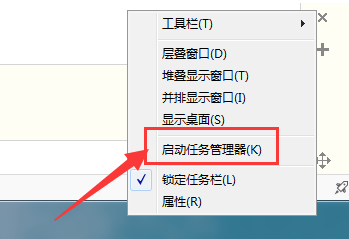 工具栏(T)

层叠窗口(D)
堆叠显示窗口(T)
并排显示窗口(I)
显示桌面(S)

启动任务管理器(K)

锁定任务栏(L)
属性(R)